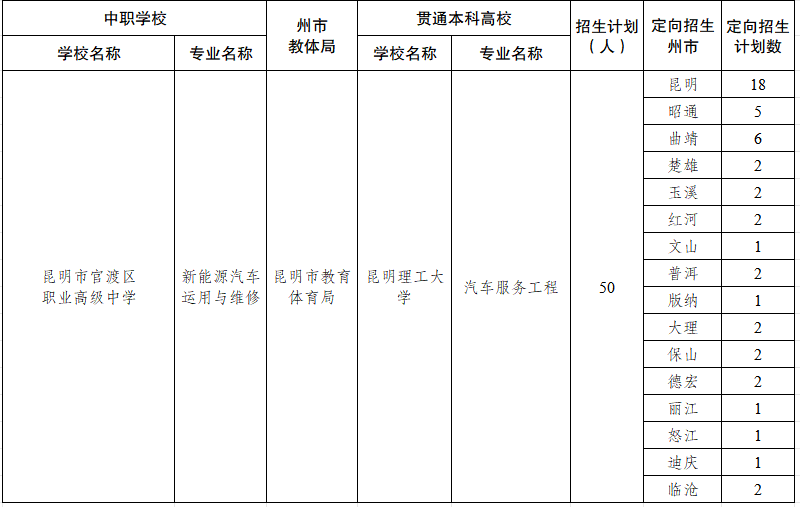 | 中职学校 |  | 州市教体局 | 贯通本科高校 |  | 招生计划（人） | 定向招生州市 | 定向招生计划数 |
|---|---|---|---|---|---|---|---|
| 学校名称 | 专业名称 |  | 学校名称 | 专业名称 |  |  |  |
| 昆明市官渡区职业高级中学 | 新能源汽车运用与维修 | 昆明市教育体育局 | 昆明理工大学 | 汽车服务工程 | 50 | 昆明 | 18 |
|  |  |  |  |  |  | 昭通 | 5 |
|  |  |  |  |  |  | 曲靖 | 6 |
|  |  |  |  |  |  | 楚雄 | 2 |
|  |  |  |  |  |  | 玉溪 | 2 |
|  |  |  |  |  |  | 红河 | 2 |
|  |  |  |  |  |  | 文山 | 1 |
|  |  |  |  |  |  | 普洱 | 2 |
|  |  |  |  |  |  | 版纳 | 1 |
|  |  |  |  |  |  | 大理 | 2 |
|  |  |  |  |  |  | 保山 | 2 |
|  |  |  |  |  |  | 德宏 | 2 |
|  |  |  |  |  |  | 丽江 | 1 |
|  |  |  |  |  |  | 怒江 | 1 |
|  |  |  |  |  |  | 迪庆 | 1 |
|  |  |  |  |  |  | 临沧 | 2 |